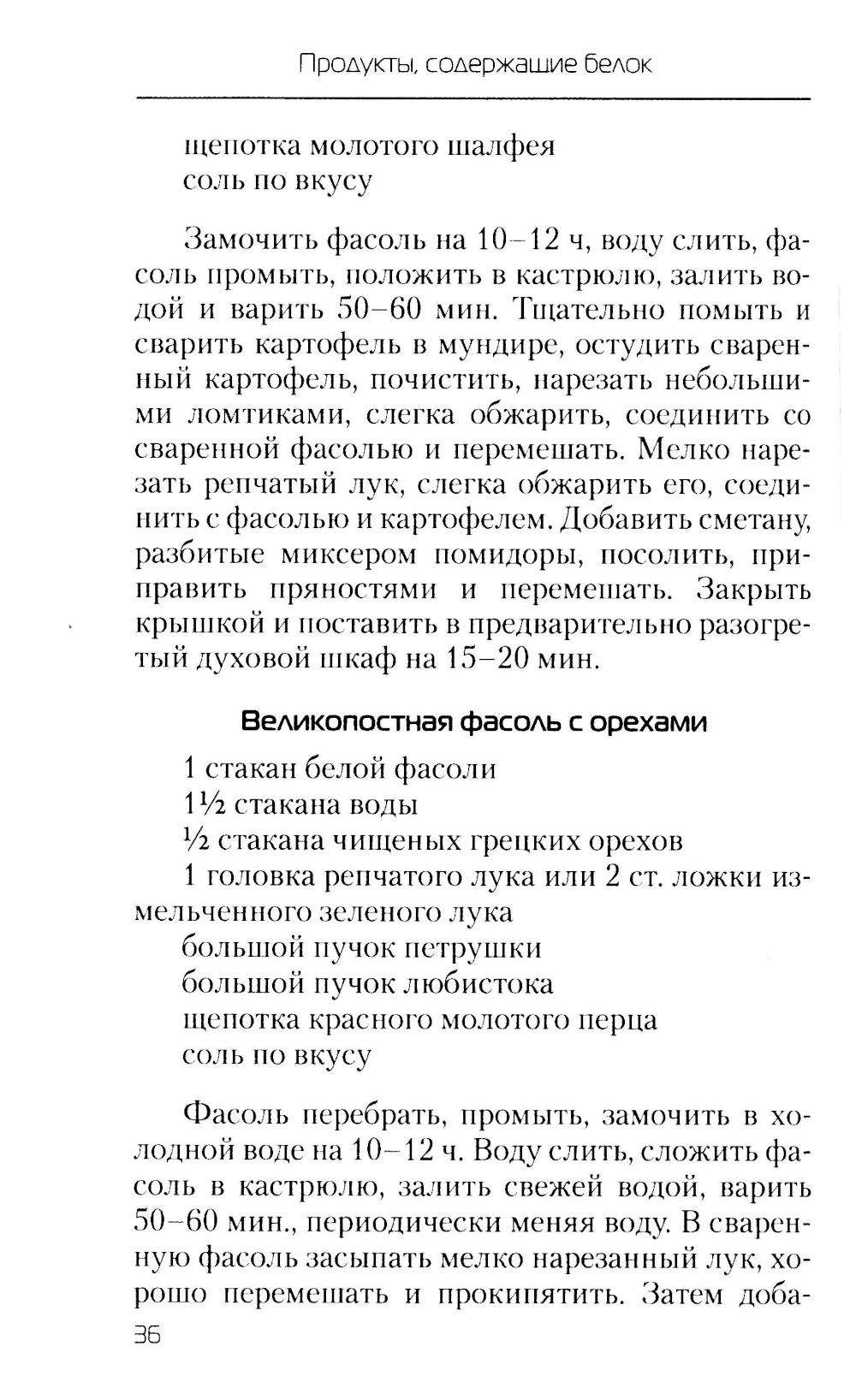 Продукты, содержащие белок

щепотка молотого шалфея
соль по вкусу

Замочить фасоль на 10–12 ч, воду слить, фасоль промыть, положить в кастрюлю, залить водой и варить 50–60 мин. Тщательно помыть и сварить картофель в мундире, остудить сваренный картофель, почистить, нарезать небольшими ломтиками, слегка обжарить, соединить со сваренной фасолью и перемешать. Мелко нарезать репчатый лук, слегка обжарить его, соединить с фасолью и картофелем. Добавить сметану, разбитые миксером помидоры, посолить, приправить пряностями и перемешать. Закрыть крышкой и поставить в предварительно разогретый духовой шкаф на 15–20 мин.

Великопостная фасоль с орехами

1 стакан белой фасоли
1½ стакана воды
½ стакана чищеных грецких орехов
1 головка репчатого лука или 2 ст. ложки измельченного зеленого лука
большой пучок петрушки
большой пучок любистока
щепотка красного молотого перца
соль по вкусу

Фасоль перебрать, промыть, замочить в холодной воде на 10–12 ч. Воду слить, сложить фасоль в кастрюлю, залить свежей водой, варить 50–60 мин., периодически меняя воду. В сваренную фасоль засыпать мелко нарезанный лук, хорошо перемешать и прокипятить. Затем доба-

36